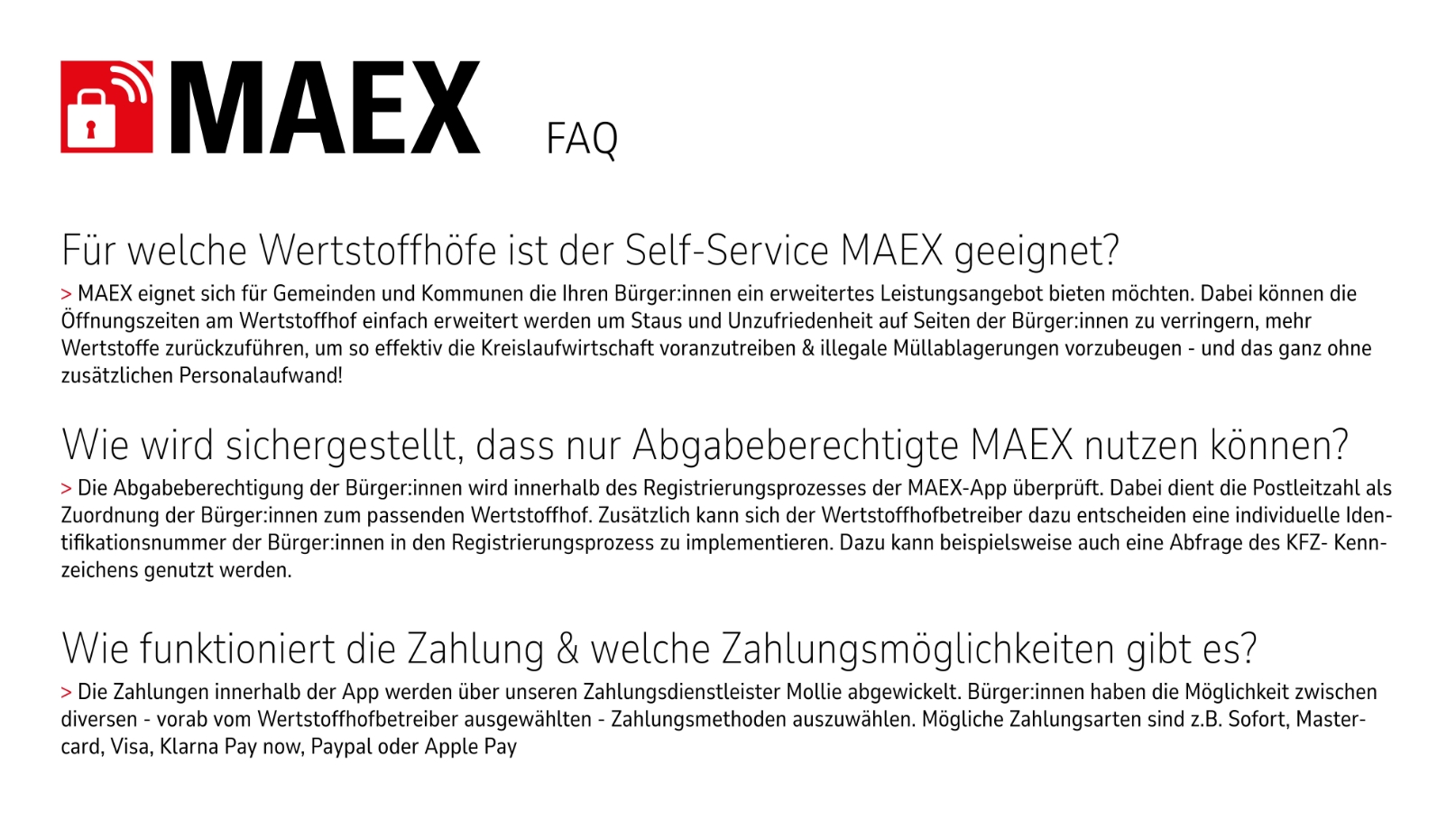 MAEX FAQ

Für welche Wertstoffhöfe ist der Self-Service MAEX geeignet?

> MAEX eignet sich für Gemeinden und Kommunen die Ihren Bürger:innen ein erweitertes Leistungsangebot bieten möchten. Dabei können die Öffnungszeiten am Wertstoffhof einfach erweitert werden um Staus und Unzufriedenheit auf Seiten der Bürger:innen zu verringern, mehr Wertstoffe zurückzuführen, um so effektiv die Kreislaufwirtschaft voranzutreiben & illegale Müllablagerungen vorzubeugen - und das ganz ohne zusätzlichen Personalaufwand!

Wie wird sichergestellt, dass nur Abgabeberechtigte MAEX nutzen können?

> Die Abgabeberechtigung der Bürger:innen wird innerhalb des Registrierungsprozesses der MAEX-App überprüft. Dabei dient die Postleitzahl als Zuordnung der Bürger:innen zum passenden Wertstoffhof. Zusätzlich kann sich der Wertstoffhofbetreiber dazu entscheiden eine individuelle Identifikationsnummer der Bürger:innen in den Registrierungsprozess zu implementieren. Dazu kann beispielsweise auch eine Abfrage des KFZ- Kennzeichens genutzt werden.

Wie funktioniert die Zahlung & welche Zahlungsmöglichkeiten gibt es?

> Die Zahlungen innerhalb der App werden über unseren Zahlungsdienstleister Mollie abgewickelt. Bürger:innen haben die Möglichkeit zwischen diversen - vorab vom Wertstoffhofbetreiber ausgewählten - Zahlungsmethoden auszuwählen. Mögliche Zahlungsarten sind z.B. Sofort, Mastercard, Visa, Klarna Pay now, Paypal oder Apple Pay